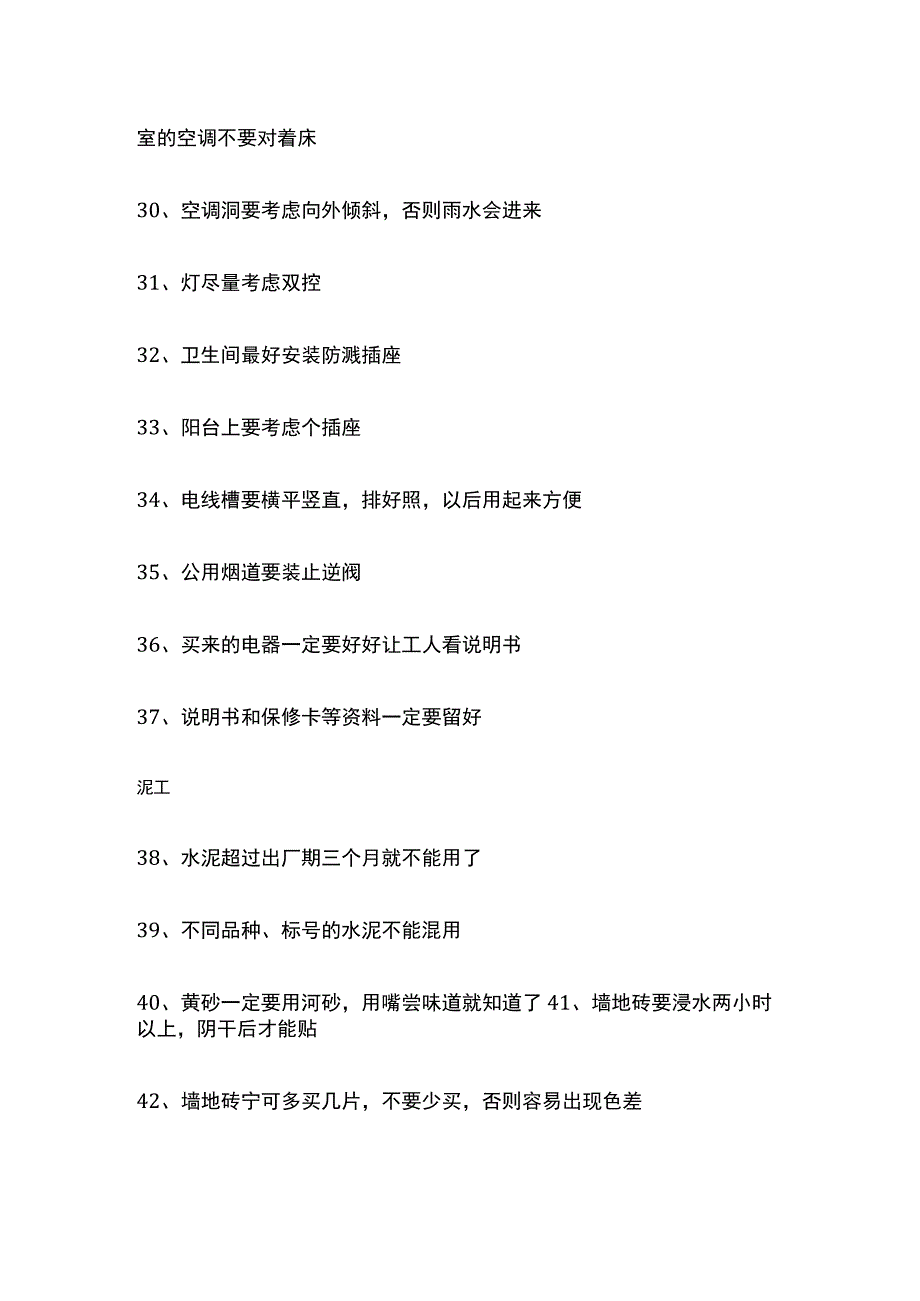 室的空调不要对着床

30、空调洞要考虑向外倾斜，否则雨水会进来

31、灯尽量考虑双控

32、卫生间最好安装防溅插座

33、阳台上要考虑个插座

34、电线槽要横平竖直，排好照，以后用起来方便

35、公用烟道要装止逆阀

36、买来的电器一定要好好让工人看说明书

37、说明书和保修卡等资料一定要留好

泥工

38、水泥超过出厂期三个月就不能用了

39、不同品种、标号的水泥不能混用

40、黄砂一定要用河砂，用嘴尝味道就知道了 41、墙地砖要浸水两小时以上，阴干后才能贴

42、墙地砖宁可多买几片，不要少买，否则容易出现色差